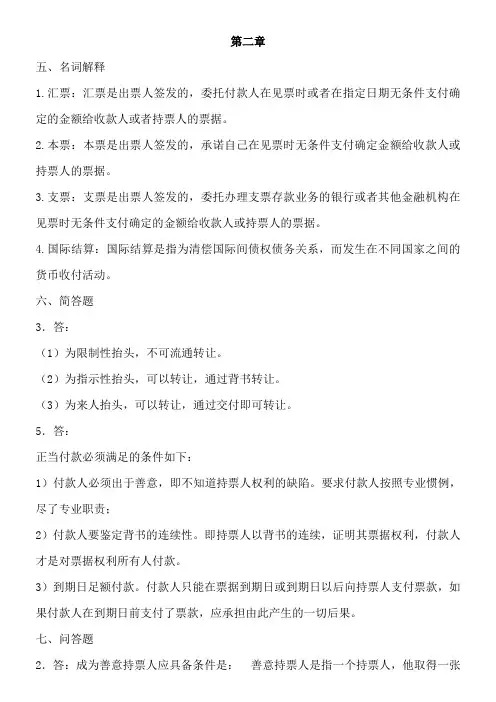 第二章

五、名词解释

1.汇票：汇票是出票人签发的，委托付款人在见票时或者在指定日期无条件支付确定的金额给收款人或者持票人的票据。

2.本票：本票是出票人签发的，承诺自己在见票时无条件支付确定金额给收款人或持票人的票据。

3.支票：支票是出票人签发的，委托办理支票存款业务的银行或者其他金融机构在见票时无条件支付确定的金额给收款人或持票人的票据。

4.国际结算：国际结算是指为清偿国际间债权债务关系，而发生在不同国家之间的货币收付活动。

六、简答题

3．答：

（1）为限制性抬头，不可流通转让。

（2）为指示性抬头，可以转让，通过背书转让。

（3）为来人抬头，可以转让，通过交付即可转让。

5．答：

正当付款必须满足的条件如下：

1）付款人必须出于善意，即不知道持票人权利的缺陷。要求付款人按照专业惯例，尽了专业职责；

2）付款人要鉴定背书的连续性。即持票人以背书的连续，证明其票据权利，付款人才是对票据权利所有人付款。

3）到期日足额付款。付款人只能在票据到期日或到期日以后向持票人支付票款，如果付款人在到期日前支付了票款，应承担由此产生的一切后果。

七、问答题

2．答：成为善意持票人应具备条件是： 善意持票人是指一个持票人，他取得一张